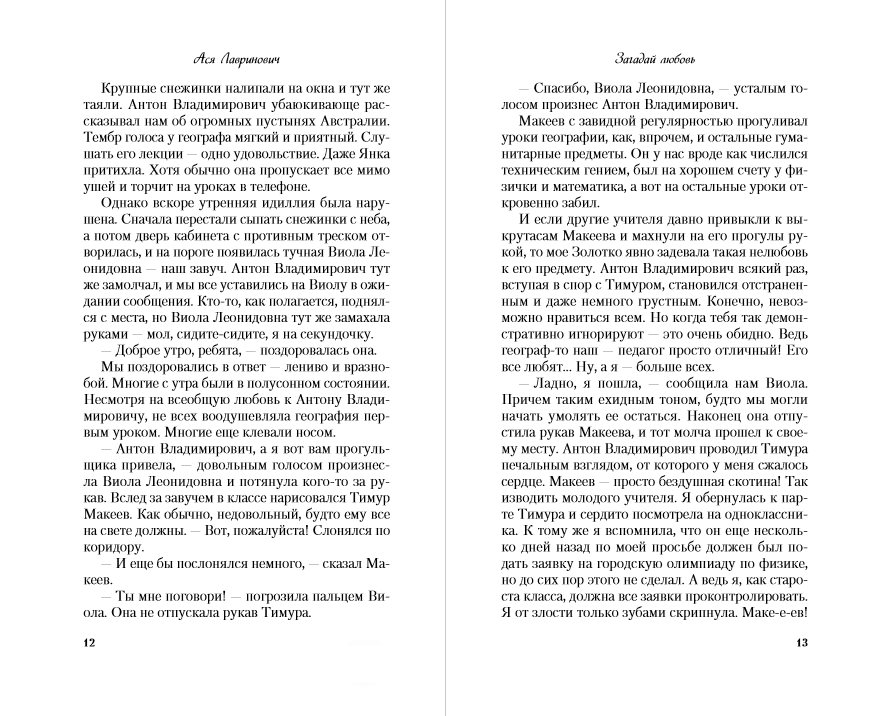 Ася Лавринович

Крупные снежинки налипали на окна и тут же таяли. Антон Владимирович убаюкивающе рассказывал нам об огромных пустынях Австралии. Тембр голоса у географа мягкий и приятный. Слушать его лекции — одно удовольствие. Даже Янка притихла. Хотя обычно она пропускает все мимо ушей и торчит на уроках в телефоне.

Однако вскоре утренняя идиллия была нарушена. Сначала перестали сыпать снежинки с неба, а потом дверь кабинета с противным треском отворилась, и на пороге появилась тучная Виола Леонидовна — наш завуч. Антон Владимирович тут же замолчал, и мы все уставились на Виолу в ожидании сообщения. Кто-то, как полагается, поднялся с места, но Виола Леонидовна тут же замахала руками — мол, сидите-сидите, я на секундочку.

— Доброе утро, ребята, — поздоровалась она.

Мы поздоровались в ответ — лениво и вразнобой. Многие с утра были в полусонном состоянии. Несмотря на всеобщую любовь к Антону Владимировичу, не всех воодушевляла география первым уроком. Многие еще клевали носом.

— Антон Владимирович, а я вот вам прогульщика привела, — довольным голосом произнесла Виола Леонидовна и потянула кого-то за рукав. Вслед за завучем в классе нарисовался Тимур Макеев. Как обычно, недовольный, будто ему все на свете должны. — Вот, пожалуйста! Слонялся по коридору.

— И еще бы послонялся немного, — сказал Макеев.

— Ты мне поговори! — погрозила пальцем Виола. Она не отпускала рукав Тимура.

12

Загадай любовь

— Спасибо, Виола Леонидовна, — усталым голосом произнес Антон Владимирович.

Макеев с завидной регулярностью прогуливал уроки географии, как, впрочем, и остальные гуманитарные предметы. Он у нас вроде как числился техническим гением, был на хорошем счету у физички и математика, а вот на остальные уроки откровенно забил.

И если другие учителя давно привыкли к выкрутасам Макеева и махнули на его прогулы рукой, то мое Золотко явно задевала такая нелюбовь к его предмету. Антон Владимирович всякий раз, вступая в спор с Тимуром, становился отстраненным и даже немного грустным. Конечно, невозможно нравиться всем. Но когда тебя так демонстративно игнорируют — это очень обидно. Ведь географ-то наш — педагог просто отличный! Его все любят... Ну, а я — больше всех.

— Ладно, я пошла, — сообщила нам Виола. Причем таким ехидным тоном, будто мы могли начать умолять ее остаться. Наконец она отпустила рукав Макеева, и тот молча прошел к своему месту. Антон Владимирович проводил Тимура печальным взглядом, от которого у меня сжалось сердце. Макеев — просто бездушная скотина! Так изводить молодого учителя. Я обернулась к парте Тимура и сердито посмотрела на одноклассника. К тому же я вспомнила, что он еще несколько дней назад по моей просьбе должен был подать заявку на городскую олимпиаду по физике, но до сих пор этого не сделал. А ведь я, как староста класса, должна все заявки проконтролировать. Я от злости только зубами скрипнула. Маке-е-ев!

13